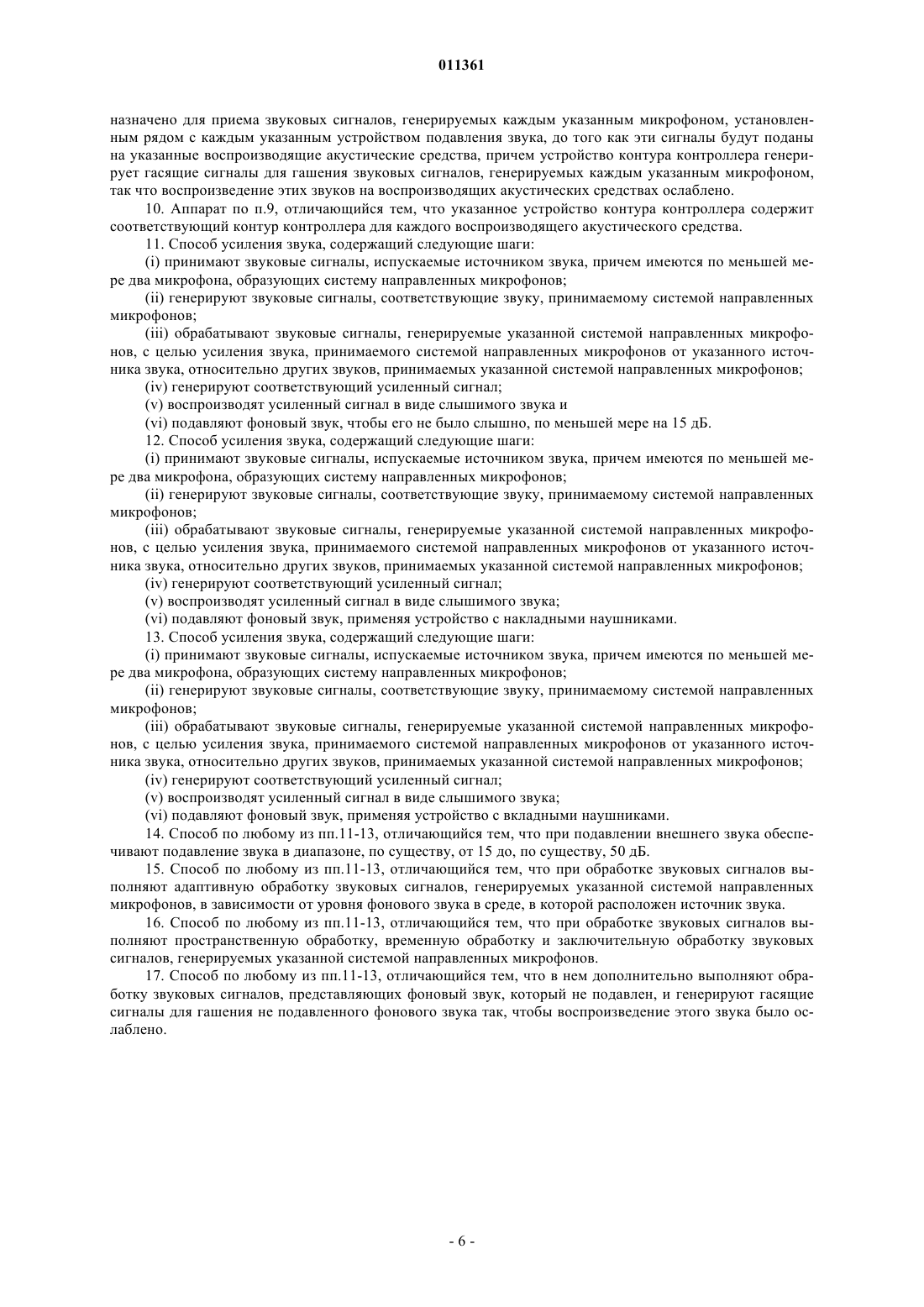 011361

назначено для приема звуковых сигналов, генерируемых каждым указанным микрофоном, установленным рядом с каждым указанным устройством подавления звука, до того как эти сигналы будут поданы на указанные воспроизводящие акустические средства, причем устройство контура контроллера генерирует гасящие сигналы для гашения звуковых сигналов, генерируемых каждым указанным микрофоном, так что воспроизведение этих звуков на воспроизводящих акустических средствах ослаблено.

10. Аппарат по п.9, отличающийся тем, что указанное устройство контура контроллера содержит соответствующий контур контроллера для каждого воспроизводящего акустического средства.

11. Способ усиления звука, содержащий следующие шаги:

(i) принимают звуковые сигналы, испускаемые источником звука, причем имеются по меньшей мере два микрофона, образующих систему направленных микрофонов;

(ii) генерируют звуковые сигналы, соответствующие звуку, принимаемому системой направленных микрофонов;

(iii) обрабатывают звуковые сигналы, генерируемые указанной системой направленных микрофонов, с целью усиления звука, принимаемого системой направленных микрофонов от указанного источника звука, относительно других звуков, принимаемых указанной системой направленных микрофонов;

(iv) генерируют соответствующий усиленный сигнал;

(v) воспроизводят усиленный сигнал в виде слышимого звука и

(vi) подавляют фоновый звук, чтобы его не было слышно, по меньшей мере на 15 дБ.

12. Способ усиления звука, содержащий следующие шаги:

(i) принимают звуковые сигналы, испускаемые источником звука, причем имеются по меньшей мере два микрофона, образующих систему направленных микрофонов;

(ii) генерируют звуковые сигналы, соответствующие звуку, принимаемому системой направленных микрофонов;

(iii) обрабатывают звуковые сигналы, генерируемые указанной системой направленных микрофонов, с целью усиления звука, принимаемого системой направленных микрофонов от указанного источника звука, относительно других звуков, принимаемых указанной системой направленных микрофонов;

(iv) генерируют соответствующий усиленный сигнал;

(v) воспроизводят усиленный сигнал в виде слышимого звука;

(vi) подавляют фоновый звук, применяя устройство с накладными наушниками.

13. Способ усиления звука, содержащий следующие шаги:

(i) принимают звуковые сигналы, испускаемые источником звука, причем имеются по меньшей мере два микрофона, образующих систему направленных микрофонов;

(ii) генерируют звуковые сигналы, соответствующие звуку, принимаемому системой направленных микрофонов;

(iii) обрабатывают звуковые сигналы, генерируемые указанной системой направленных микрофонов, с целью усиления звука, принимаемого системой направленных микрофонов от указанного источника звука, относительно других звуков, принимаемых указанной системой направленных микрофонов;

(iv) генерируют соответствующий усиленный сигнал;

(v) воспроизводят усиленный сигнал в виде слышимого звука;

(vi) подавляют фоновый звук, применяя устройство с вкладными наушниками.

14. Способ по любому из пп.11-13, отличающийся тем, что при подавлении внешнего звука обеспечивают подавление звука в диапазоне, по существу, от 15 до, по существу, 50 дБ.

15. Способ по любому из пп.11-13, отличающийся тем, что при обработке звуковых сигналов выполняют адаптивную обработку звуковых сигналов, генерируемых указанной системой направленных микрофонов, в зависимости от уровня фонового звука в среде, в которой расположен источник звука.

16. Способ по любому из пп.11-13, отличающийся тем, что при обработке звуковых сигналов выполняют пространственную обработку, временную обработку и заключительную обработку звуковых сигналов, генерируемых указанной системой направленных микрофонов.

17. Способ по любому из пп.11-13, отличающийся тем, что в нем дополнительно выполняют обработку звуковых сигналов, представляющих фоновый звук, который не подавлен, и генерируют гасящие сигналы для гашения не подавленного фонового звука так, чтобы воспроизведение этого звука было ослаблено.

- 6 -